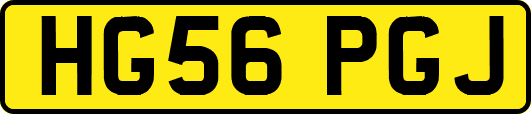 HG56 PGJ